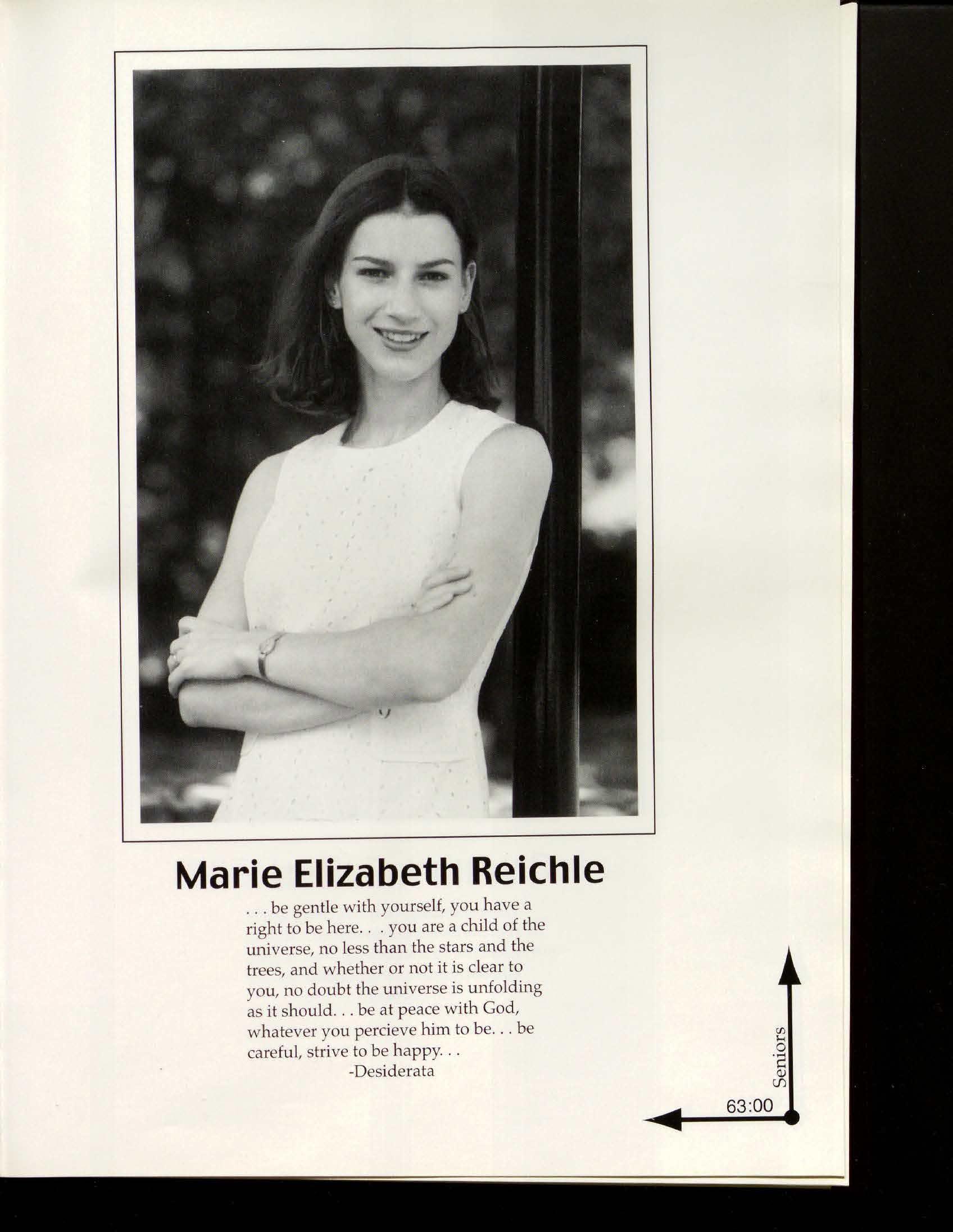 Marie Elizabeth Reichle

. . . be gentle with yourself, you have a right to be here. . . you are a child of the universe, no less than the stars and the trees, and whether or not it is clear to you, no doubt the universe is unfolding as it should. . . be at peace with God, whatever you percieve him to be. . . be careful, strive to be happy. . .
-Desiderata

Seniors

63:00